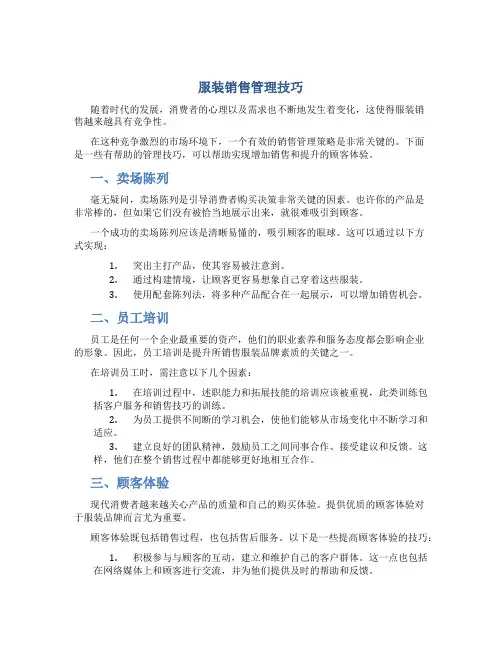 服装销售管理技巧

随着时代的发展，消费者的心理以及需求也不断地发生着变化，这使得服装销售越来越具有竞争性。

在这种竞争激烈的市场环境下，一个有效的销售管理策略是非常关键的。下面是一些有帮助的管理技巧，可以帮助实现增加销售和提升的顾客体验。

一、卖场陈列

毫无疑问，卖场陈列是引导消费者购买决策非常关键的因素。也许你的产品是非常棒的，但如果它们没有被恰当地展示出来，就很难吸引到顾客。

一个成功的卖场陈列应该是清晰易懂的，吸引顾客的眼球。这可以通过以下方式实现：

1. 突出主打产品，使其容易被注意到。
2. 通过构建情境，让顾客更容易想象自己穿着这些服装。
3. 使用配套陈列法，将多种产品配合在一起展示，可以增加销售机会。

二、员工培训

员工是任何一个企业最重要的资产，他们的职业素养和服务态度都会影响企业的形象。因此，员工培训是提升所销售服装品牌素质的关键之一。

在培训员工时，需注意以下几个因素：

1. 在培训过程中，述职能力和拓展技能的培训应该被重视，此类训练包括客户服务和销售技巧的训练。
2. 为员工提供不间断的学习机会，使他们能够从市场变化中不断学习和适应。
3. 建立良好的团队精神，鼓励员工之间同事合作、接受建议和反馈。这样，他们在整个销售过程中都能够更好地相互合作。

三、顾客体验

现代消费者越来越关心产品的质量和自己的购买体验。提供优质的顾客体验对于服装品牌而言尤为重要。

顾客体验既包括销售过程，也包括售后服务。以下是一些提高顾客体验的技巧：

1. 积极参与与顾客的互动，建立和维护自己的客户群体。这一点也包括在网络媒体上和顾客进行交流，并为他们提供及时的帮助和反馈。